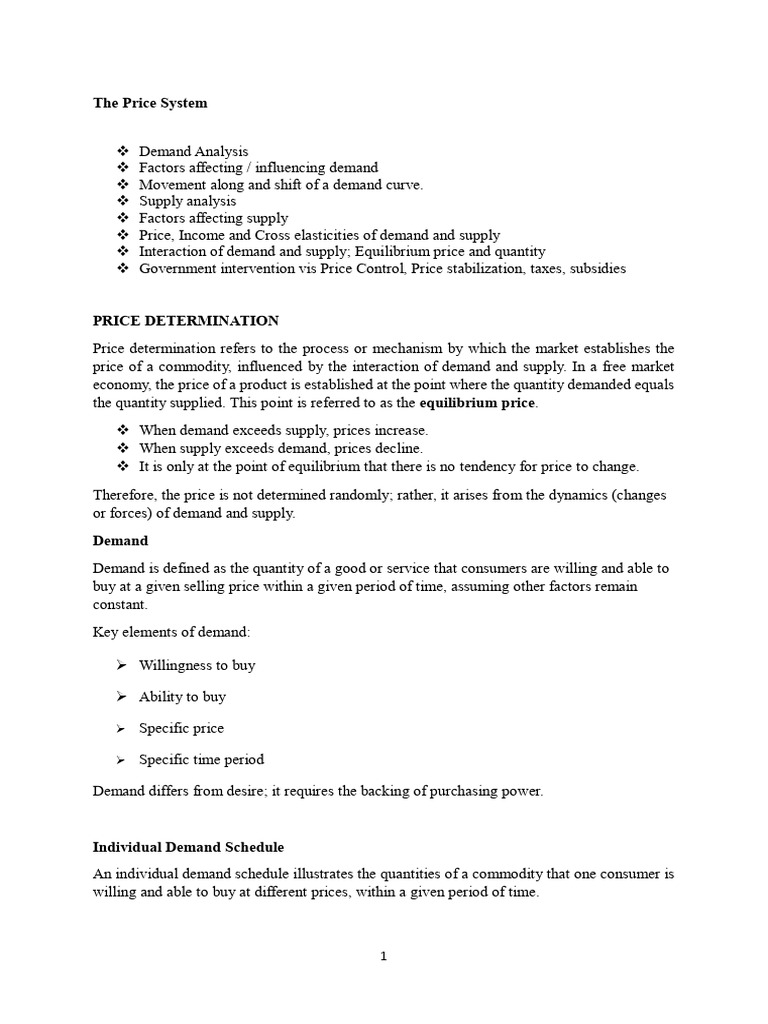 The Price System

❖ Demand Analysis
❖ Factors affecting / influencing demand
❖ Movement along and shift of a demand curve.
❖ Supply analysis
❖ Factors affecting supply
❖ Price, Income and Cross elasticities of demand and supply
❖ Interaction of demand and supply; Equilibrium price and quantity
❖ Government intervention vis Price Control, Price stabilization, taxes, subsidies

PRICE DETERMINATION

Price determination refers to the process or mechanism by which the market establishes the price of a commodity, influenced by the interaction of demand and supply. In a free market economy, the price of a product is established at the point where the quantity demanded equals the quantity supplied. This point is referred to as the equilibrium price.

❖ When demand exceeds supply, prices increase.
❖ When supply exceeds demand, prices decline.
❖ It is only at the point of equilibrium that there is no tendency for price to change.

Therefore, the price is not determined randomly; rather, it arises from the dynamics (changes or forces) of demand and supply.

Demand

Demand is defined as the quantity of a good or service that consumers are willing and able to buy at a given selling price within a given period of time, assuming other factors remain constant.

Key elements of demand:

➢ Willingness to buy

➢ Ability to buy

➢ Specific price

➢ Specific time period

Demand differs from desire; it requires the backing of purchasing power.

Individual Demand Schedule

An individual demand schedule illustrates the quantities of a commodity that one consumer is willing and able to buy at different prices, within a given period of time.

1